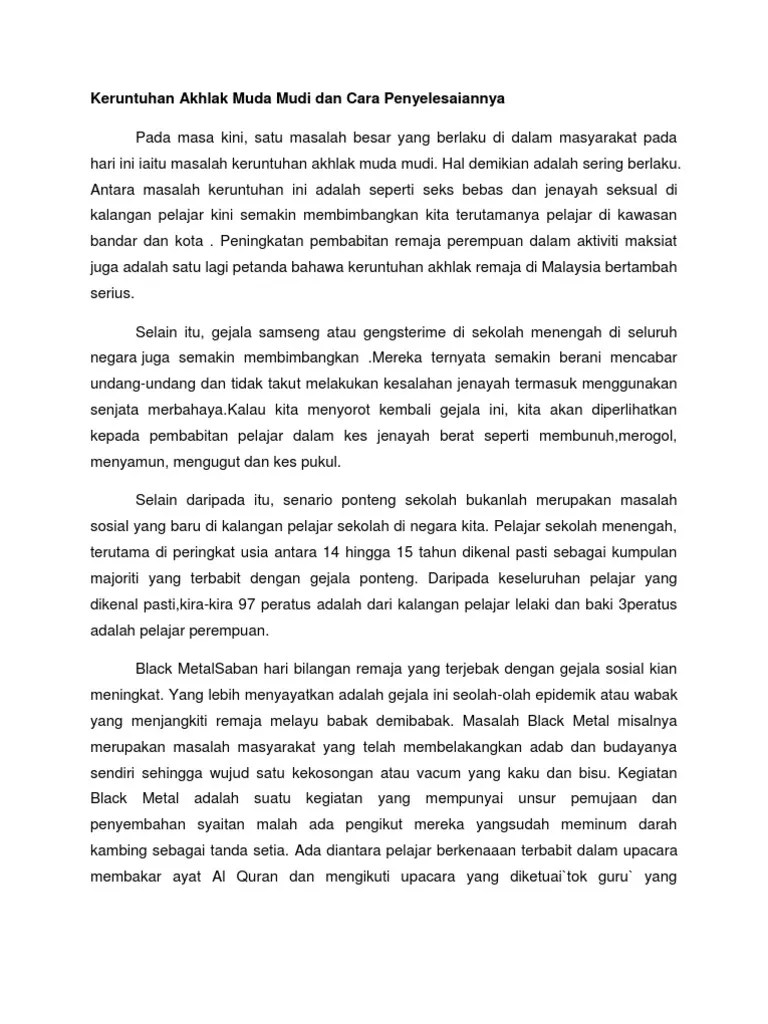 Keruntuhan Akhlak Muda Mudi dan Cara Penyelesaiannya

Pada masa kini, satu masalah besar yang berlaku di dalam masyarakat pada hari ini iaitu masalah keruntuhan akhlak muda mudi. Hal demikian adalah sering berlaku. Antara masalah keruntuhan ini adalah seperti seks bebas dan jenayah seksual di kalangan pelajar kini semakin membimbangkan kita terutamanya pelajar di kawasan bandar dan kota . Peningkatan pembabitan remaja perempuan dalam aktiviti maksiat juga adalah satu lagi petanda bahawa keruntuhan akhlak remaja di Malaysia bertambah serius.

Selain itu, gejala samseng atau gengsterime di sekolah menengah di seluruh negara juga semakin membimbangkan .Mereka ternyata semakin berani mencabar undang-undang dan tidak takut melakukan kesalahan jenayah termasuk menggunakan senjata merbahaya.Kalau kita menyorot kembali gejala ini, kita akan diperlihatkan kepada pembabitan pelajar dalam kes jenayah berat seperti membunuh,merogol, menyamun, mengugut dan kes pukul.

Selain daripada itu, senario ponteng sekolah bukanlah merupakan masalah sosial yang baru di kalangan pelajar sekolah di negara kita. Pelajar sekolah menengah, terutama di peringkat usia antara 14 hingga 15 tahun dikenal pasti sebagai kumpulan majoriti yang terbabit dengan gejala ponteng. Daripada keseluruhan pelajar yang dikenal pasti,kira-kira 97 peratus adalah dari kalangan pelajar lelaki dan baki 3peratus adalah pelajar perempuan.

Black MetalSaban hari bilangan remaja yang terjebak dengan gejala sosial kian meningkat. Yang lebih menyayatkan adalah gejala ini seolah-olah epidemik atau wabak yang menjangkiti remaja melayu babak demibabak. Masalah Black Metal misalnya merupakan masalah masyarakat yang telah membelakangkan adab dan budayanya sendiri sehingga wujud satu kekosongan atau vacum yang kaku dan bisu. Kegiatan Black Metal adalah suatu kegiatan yang mempunyai unsur pemujaan dan penyembahan syaitan malah ada pengikut mereka yangsudah meminum darah kambing sebagai tanda setia. Ada diantara pelajar berkenaaan terbabit dalam upacara membakar ayat Al Quran dan mengikuti upacara yang diketuai`tok guru` yang